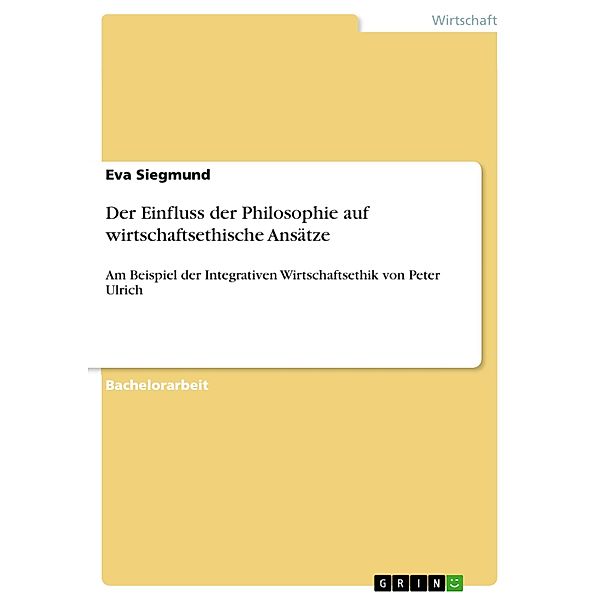 Wirtschaft

Eva Siegmund

Der Einfluss der Philosophie auf wirtschaftsethische Ansätze

Am Beispiel der Integrativen Wirtschaftsethik von Peter Ulrich

Bachelorarbeit

GRIN